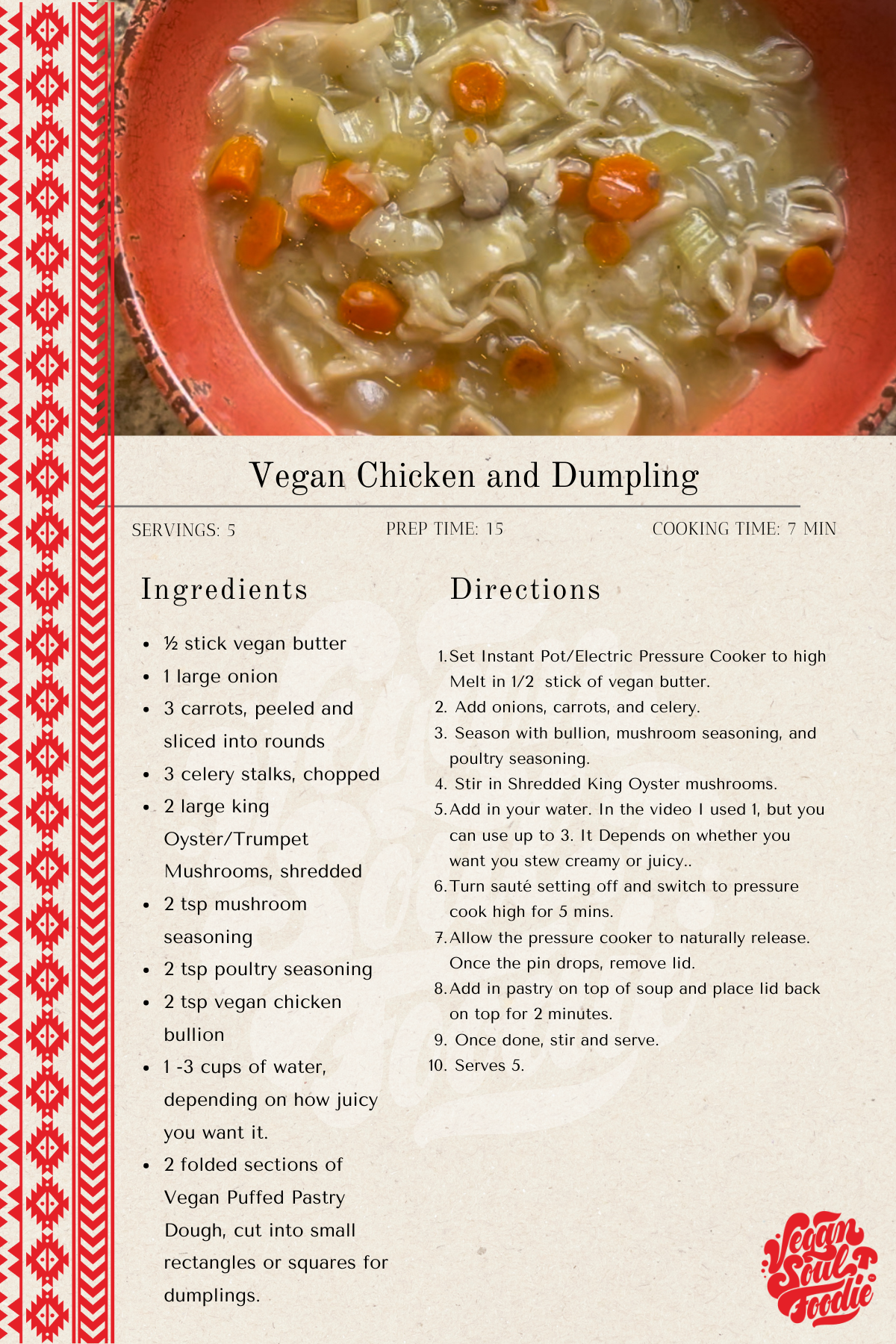 Vegan Chicken and Dumpling

SERVINGS: 5

PREP TIME: 15

COOKING TIME: 7 MIN

Ingredients

• ½ stick vegan butter
• 1 large onion
• 3 carrots, peeled and sliced into rounds
• 3 celery stalks, chopped
• 2 large king Oyster/Trumpet Mushrooms, shredded
• 2 tsp mushroom seasoning
• 2 tsp poultry seasoning
• 2 tsp vegan chicken bullion
• 1 -3 cups of water, depending on how juicy you want it.
• 2 folded sections of Vegan Puffed Pastry Dough, cut into small rectangles or squares for dumplings.

Directions

1. Set Instant Pot/Electric Pressure Cooker to high Melt in 1/2 stick of vegan butter.
2. Add onions, carrots, and celery.
3. Season with bullion, mushroom seasoning, and poultry seasoning.
4. Stir in Shredded King Oyster mushrooms.
5. Add in your water. In the video I used 1, but you can use up to 3. It Depends on whether you want you stew creamy or juicy..
6. Turn sauté setting off and switch to pressure cook high for 5 mins.
7. Allow the pressure cooker to naturally release. Once the pin drops, remove lid.
8. Add in pastry on top of soup and place lid back on top for 2 minutes.
9. Once done, stir and serve.
10. Serves 5.

Vegan Soul Foodie